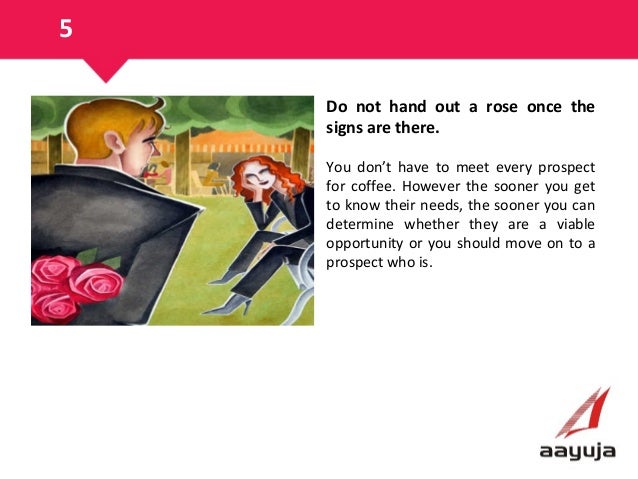 5

Do not hand out a rose once the signs are there.

You don't have to meet every prospect for coffee. However the sooner you get to know their needs, the sooner you can determine whether they are a viable opportunity or you should move on to a prospect who is.

aayuja